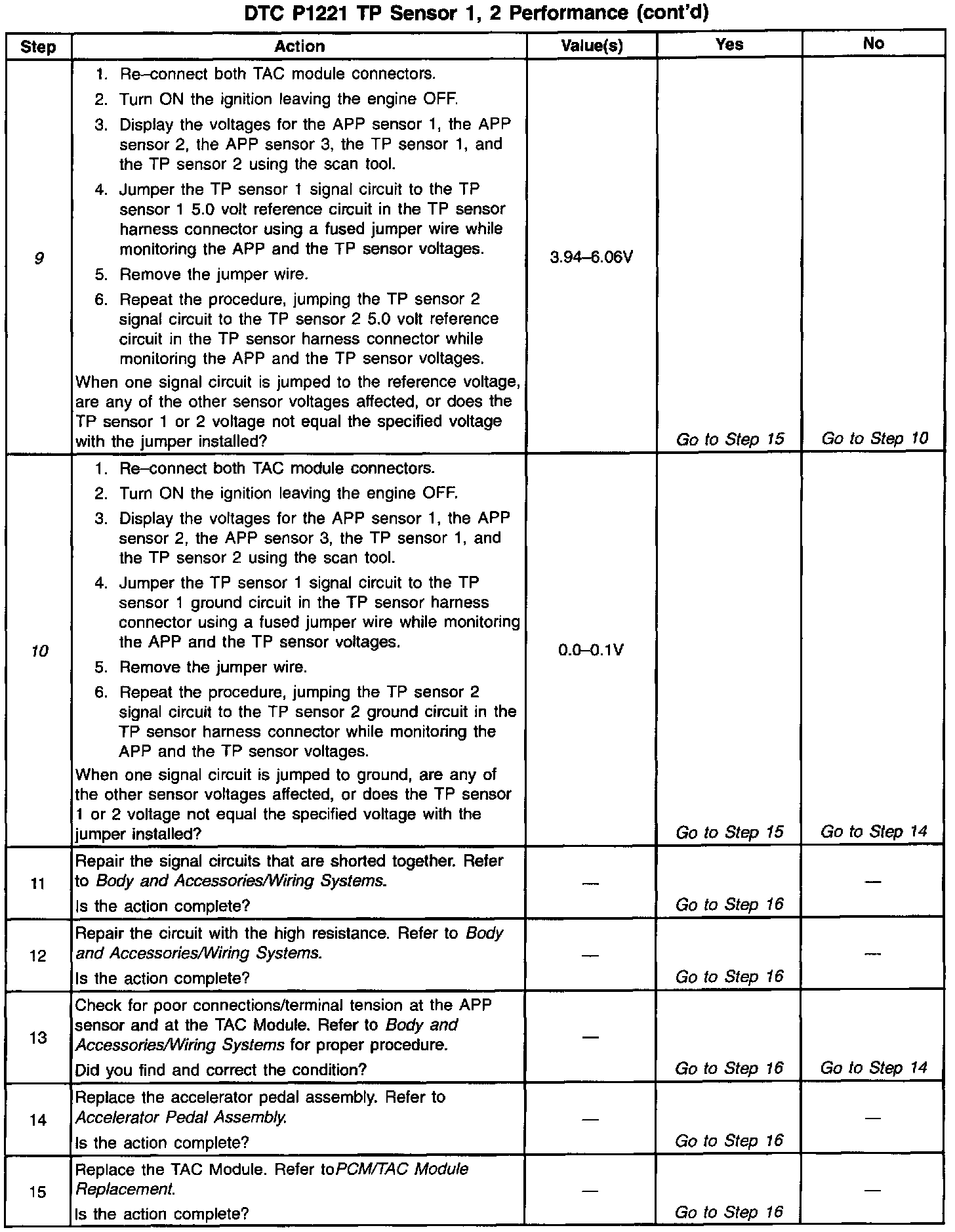 DTC P1221 TP Sensor 1, 2 Performance (cont'd)

| Step | Action | Value(s) | Yes | No |
|---|---|---|---|---|
| 9 | 1. Re–connect both TAC module connectors. 2. Turn ON the ignition leaving the engine OFF. 3. Display the voltages for the APP sensor 1, the APP sensor 2, the APP sensor 3, the TP sensor 1, and the TP sensor 2 using the scan tool. 4. Jumper the TP sensor 1 signal circuit to the TP sensor 1 5.0 volt reference circuit in the TP sensor harness connector using a fused jumper wire while monitoring the APP and the TP sensor voltages. 5. Remove the jumper wire. 6. Repeat the procedure, jumping the TP sensor 2 signal circuit to the TP sensor 2 5.0 volt reference circuit in the TP sensor harness connector while monitoring the APP and the TP sensor voltages. When one signal circuit is jumped to the reference voltage, are any of the other sensor voltages affected, or does the TP sensor 1 or 2 voltage not equal the specified voltage with the jumper installed? | 3.94–6.06V | Go to Step 15 | Go to Step 10 |
| 10 | 1. Re–connect both TAC module connectors. 2. Turn ON the ignition leaving the engine OFF. 3. Display the voltages for the APP sensor 1, the APP sensor 2, the APP sensor 3, the TP sensor 1, and the TP sensor 2 using the scan tool. 4. Jumper the TP sensor 1 signal circuit to the TP sensor 1 ground circuit in the TP sensor harness connector using a fused jumper wire while monitoring the APP and the TP sensor voltages. 5. Remove the jumper wire. 6. Repeat the procedure, jumping the TP sensor 2 signal circuit to the TP sensor 2 ground circuit in the TP sensor harness connector while monitoring the APP and the TP sensor voltages. When one signal circuit is jumped to ground, are any of the other sensor voltages affected, or does the TP sensor 1 or 2 voltage not equal the specified voltage with the jumper installed? | 0.0–0.1V | Go to Step 15 | Go to Step 14 |
| 11 | Repair the signal circuits that are shorted together. Refer to Body and Accessories/Wiring Systems. Is the action complete? | — | Go to Step 16 | — |
| 12 | Repair the circuit with the high resistance. Refer to Body and Accessories/Wiring Systems. Is the action complete? | — | Go to Step 16 | — |
| 13 | Check for poor connections/terminal tension at the APP sensor and at the TAC Module. Refer to Body and Accessories/Wiring Systems for proper procedure. Did you find and correct the condition? | — | Go to Step 16 | Go to Step 14 |
| 14 | Replace the accelerator pedal assembly. Refer to Accelerator Pedal Assembly. Is the action complete? | — | Go to Step 16 | — |
| 15 | Replace the TAC Module. Refer toPCM/TAC Module Replacement. Is the action complete? | — | Go to Step 16 | — |